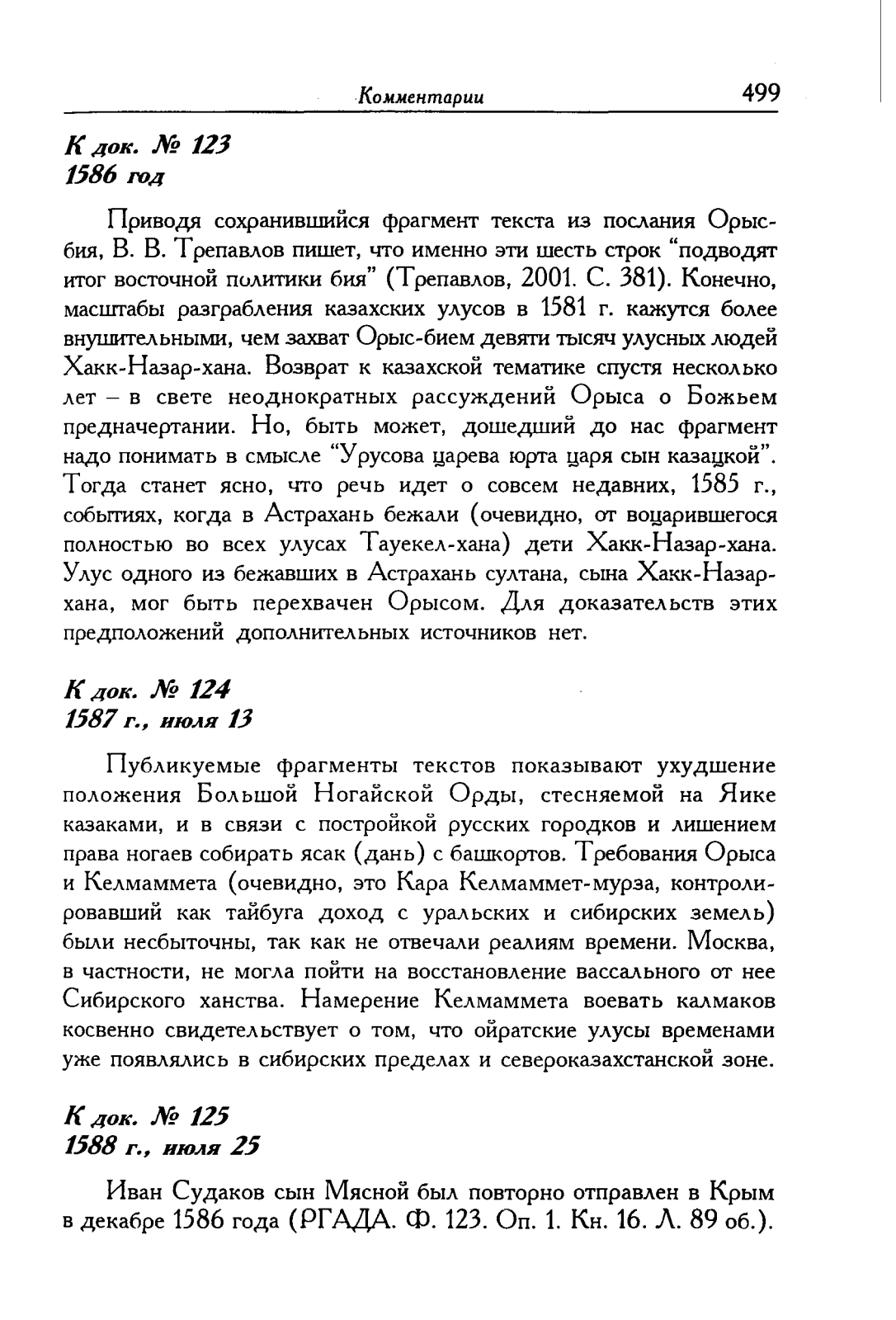 Комментарии 499

К док. № 123
1586 год

Приводя сохранившийся фрагмент текста из послания Орыс-бия, В. В. Трепавлов пишет, что именно эти шесть строк "подводят итог восточной политики бия" (Трепавлов, 2001. С. 381). Конечно, масштабы разграбления казахских улусов в 1581 г. кажутся более внушительными, чем захват Орыс-бием девяти тысяч улусных людей Хакк-Назар-хана. Возврат к казахской тематике спустя несколько лет – в свете неоднократных рассуждений Орыса о Божьем предначертании. Но, быть может, дошедший до нас фрагмент надо понимать в смысле "Урусова царева юрта царя сын казацкой". Тогда станет ясно, что речь идет о совсем недавних, 1585 г., событиях, когда в Астрахань бежали (очевидно, от воцарившегося полностью во всех улусах Тауекел-хана) дети Хакк-Назар-хана. Улус одного из бежавших в Астрахань султана, сына Хакк-Назар-хана, мог быть перехвачен Орысом. Для доказательств этих предположений дополнительных источников нет.

К док. № 124
1587 г., июля 13

Публикуемые фрагменты текстов показывают ухудшение положения Большой Ногайской Орды, стесняемой на Яике казаками, и в связи с постройкой русских городков и лишением права ногаев собирать ясак (дань) с башкортов. Требования Орыса и Келмаммета (очевидно, это Кара Келмаммет-мурза, контролировавший как тайбуга доход с уральских и сибирских земель) были несбыточны, так как не отвечали реалиям времени. Москва, в частности, не могла пойти на восстановление вассального от нее Сибирского ханства. Намерение Келмаммета воевать калмаков косвенно свидетельствует о том, что ойратские улусы временами уже появлялись в сибирских пределах и североказахстанской зоне.

К док. № 125
1588 г., июля 25

Иван Судаков сын Мясной был повторно отправлен в Крым в декабре 1586 года (РГАДА. Ф. 123. Оп. 1. Кн. 16. Л. 89 об.).